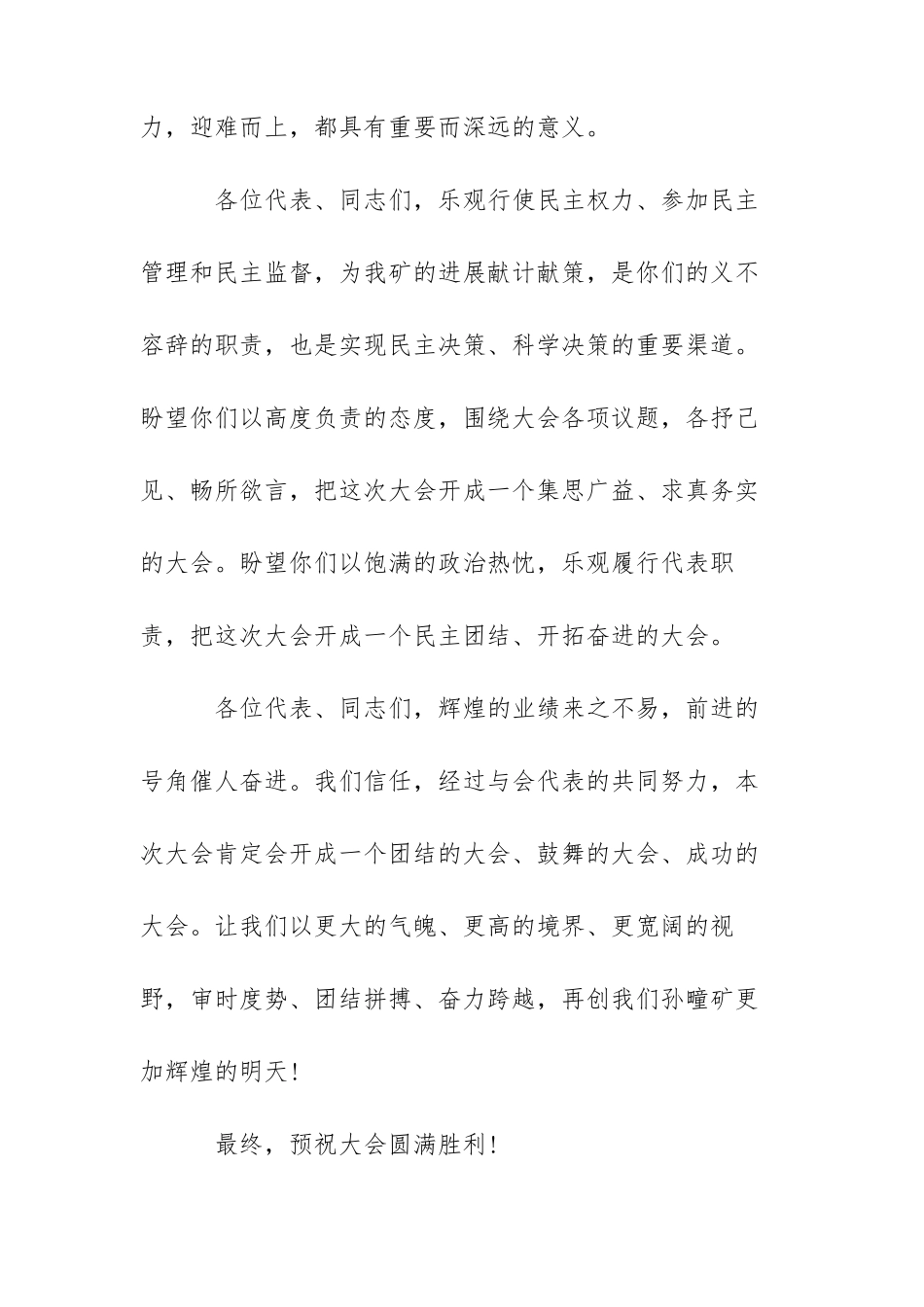 力，迎难而上，都具有重要而深远的意义。

各位代表、同志们，乐观行使民主权力、参加民主管理和民主监督，为我矿的进展献计献策，是你们的义不容辞的职责，也是实现民主决策、科学决策的重要渠道。盼望你们以高度负责的态度，围绕大会各项议题，各抒己见、畅所欲言，把这次大会开成一个集思广益、求真务实的大会。盼望你们以饱满的政治热忱，乐观履行代表职责，把这次大会开成一个民主团结、开拓奋进的大会。

各位代表、同志们，辉煌的业绩来之不易，前进的号角催人奋进。我们信任，经过与会代表的共同努力，本次大会肯定会开成一个团结的大会、鼓舞的大会、成功的大会。让我们以更大的气魄、更高的境界、更宽阔的视野，审时度势、团结拼搏、奋力跨越，再创我们孙疃矿更加辉煌的明天！

最终，预祝大会圆满胜利！